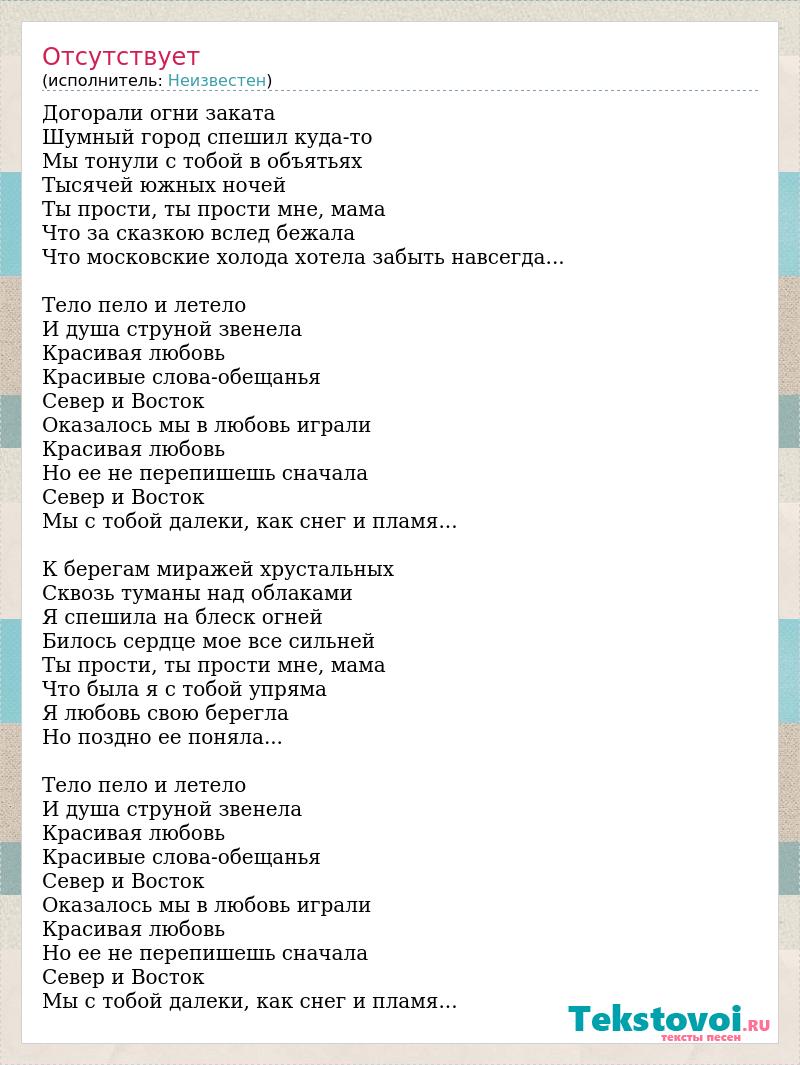 Отсутствует
(исполнитель: Неизвестен)

Догорали огни заката
Шумный город спешил куда-то
Мы тонули с тобой в объятьях
Тысячей южных ночей
Ты прости, ты прости мне, мама
Что за сказкою вслед бежала
Что московские холода хотела забыть навсегда...

Тело пело и летело
И душа струной звенела
Красивая любовь
Красивые слова-обещанья
Север и Восток
Оказалось мы в любовь играли
Красивая любовь
Но ее не перепишешь сначала
Север и Восток
Мы с тобой далеки, как снег и пламя...

К берегам миражей хрустальных
Сквозь туманы над облаками
Я спешила на блеск огней
Билось сердце мое все сильней
Ты прости, ты прости мне, мама
Что была я с тобой упряма
Я любовь свою берегла
Но поздно ее поняла...

Тело пело и летело
И душа струной звенела
Красивая любовь
Красивые слова-обещанья
Север и Восток
Оказалось мы в любовь играли
Красивая любовь
Но ее не перепишешь сначала
Север и Восток
Мы с тобой далеки, как снег и пламя...

Tekstovoi.RU
тексты песен